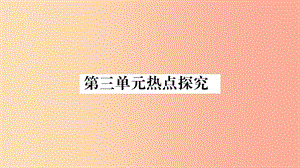 第三单元热点探究